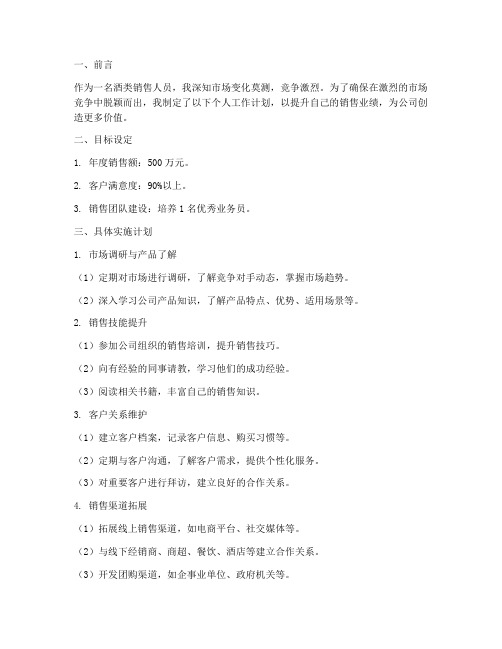 一、前言

作为一名酒类销售人员，我深知市场变化莫测，竞争激烈。为了确保在激烈的市场竞争中脱颖而出，我制定了以下个人工作计划，以提升自己的销售业绩，为公司创造更多价值。

二、目标设定

1. 年度销售额：500 万元。

2. 客户满意度：90%以上。

3. 销售团队建设：培养 1 名优秀业务员。

三、具体实施计划

1. 市场调研与产品了解

（1）定期对市场进行调研，了解竞争对手动态，掌握市场趋势。

（2）深入学习公司产品知识，了解产品特点、优势、适用场景等。

2. 销售技能提升

（1）参加公司组织的销售培训，提升销售技巧。

（2）向有经验的同事请教，学习他们的成功经验。

（3）阅读相关书籍，丰富自己的销售知识。

3. 客户关系维护

（1）建立客户档案，记录客户信息、购买习惯等。

（2）定期与客户沟通，了解客户需求，提供个性化服务。

（3）对重要客户进行拜访，建立良好的合作关系。

4. 销售渠道拓展

（1）拓展线上销售渠道，如电商平台、社交媒体等。

（2）与线下经销商、商超、餐饮、酒店等建立合作关系。

（3）开发团购渠道，如企事业单位、政府机关等。